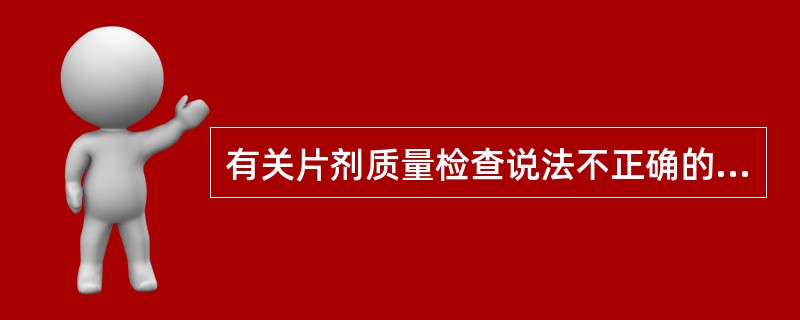 有关片剂质量检查说法不正确的...